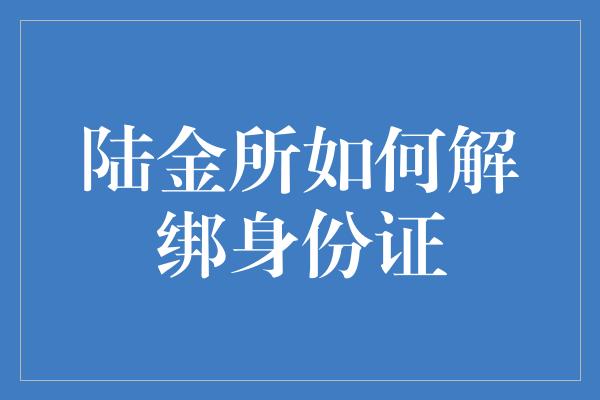 陆金所如何解绑身份证